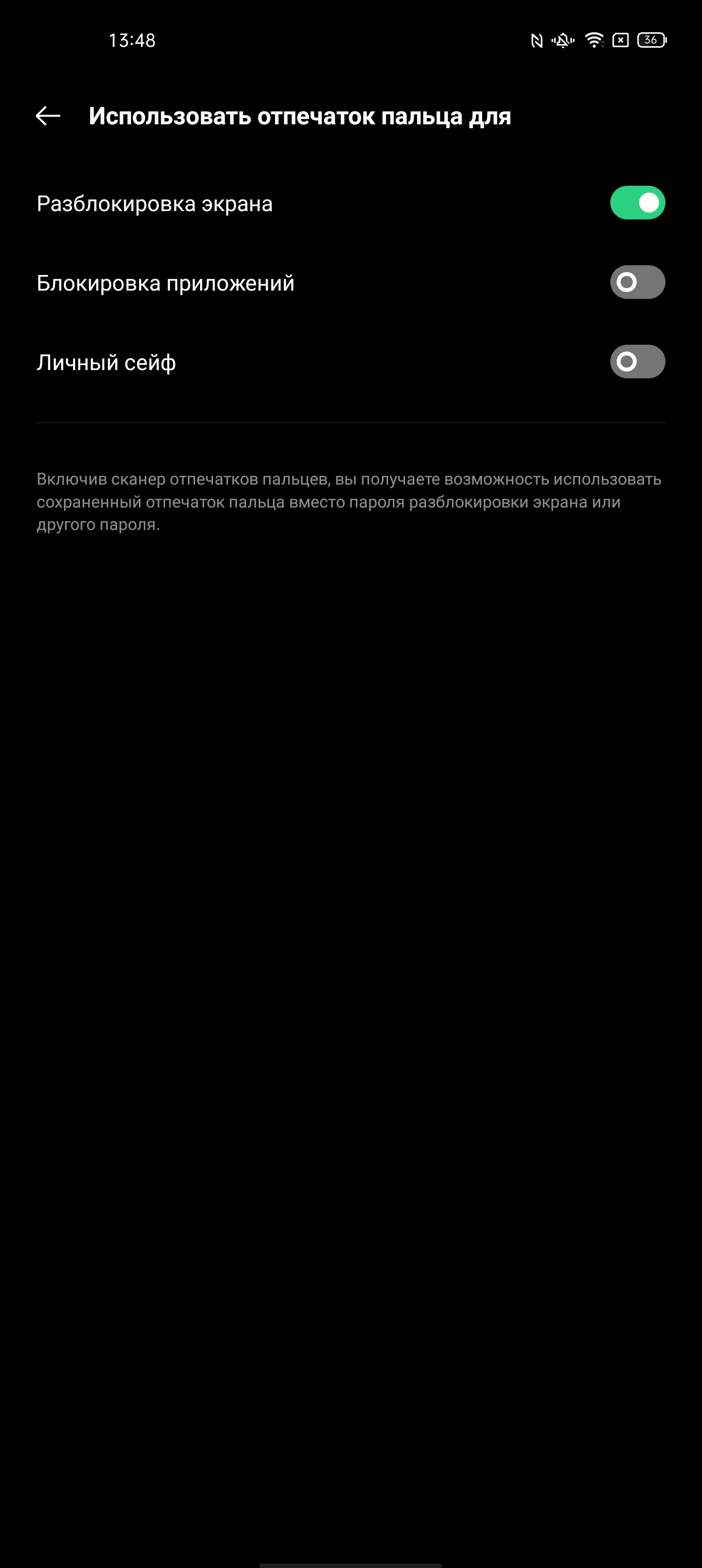 13:48

36

Использовать отпечаток пальца для

Разблокировка экрана

Блокировка приложений

Личный сейф

Включив сканер отпечатков пальцев, вы получаете возможность использовать сохраненный отпечаток пальца вместо пароля разблокировки экрана или другого пароля.